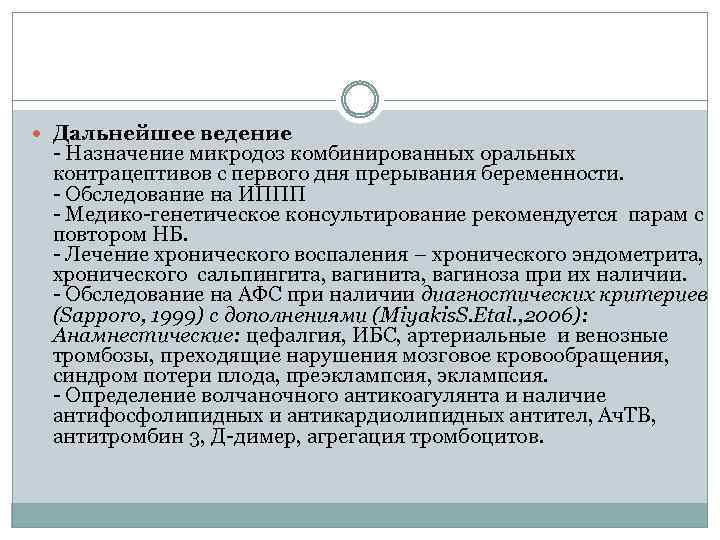 Дальнейшее ведение
- Назначение микродоз комбинированных оральных контрацептивов с первого дня прерывания беременности.
- Обследование на ИППП
- Медико-генетическое консультирование рекомендуется парам с повтором НБ.
- Лечение хронического воспаления – хронического эндометрита, хронического сальпингита, вагинита, вагиноза при их наличии.
- Обследование на АФС при наличии диагностических критериев (Sapporo, 1999) с дополнениями (MiyakisS.Etal.,2006): Анамнестические: цефалгия, ИБС, артериальные и венозные тромбозы, преходящие нарушения мозговое кровообращения, синдром потери плода, преэклампсия, эклампсия.
- Определение волчаночного антикоагулянта и наличие антифосфолипидных и антикардиолипидных антител, АчТВ, антитромбин 3, Д-димер, агрегация тромбоцитов.